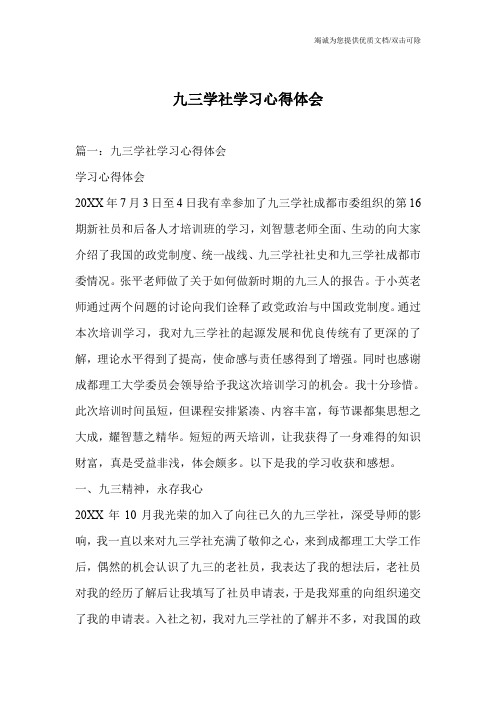 竭诚为您提供优质文档/双击可除

九三学社学习心得体会

篇一：九三学社学习心得体会

学习心得体会

20XX 年 7 月 3 日至 4 日我有幸参加了九三学社成都市委组织的第 16 期新社员和后备人才培训班的学习，刘智慧老师全面、生动的向大家介绍了我国的政党制度、统一战线、九三学社社史和九三学社成都市委情况。张平老师做了关于如何做新时期的九三人的报告。于小英老师通过两个问题的讨论向我们诠释了政党政治与中国政党制度。通过本次培训学习，我对九三学社的起源发展和优良传统有了更深的了解，理论水平得到了提高，使命感与责任感得到了增强。同时也感谢成都理工大学委员会领导给予我这次培训学习的机会。我十分珍惜。此次培训时间虽短，但课程安排紧凑、内容丰富，每节课都集思想之大成，耀智慧之精华。短短的两天培训，让我获得了一身难得的知识财富，真是受益非浅，体会颇多。以下是我的学习收获和感想。

一、九三精神，永存我心

20XX 年 10 月我光荣的加入了向往已久的九三学社，深受导师的影响，我一直以来对九三学社充满了敬仰之心，来到成都理工大学工作后，偶然的机会认识了九三的老社员，我表达了我的想法后，老社员对我的经历了解后让我填写了社员申请表，于是我郑重的向组织递交了我的申请表。入社之初，我对九三学社的了解并不多，对我国的政